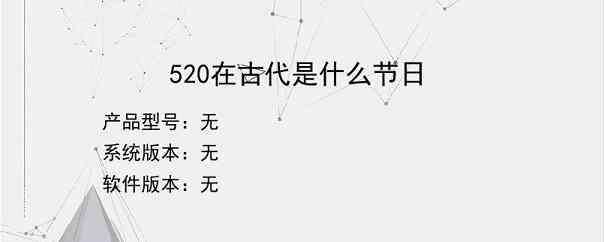 520在古代是什么节日

产品型号：无

系统版本：无

软件版本：无